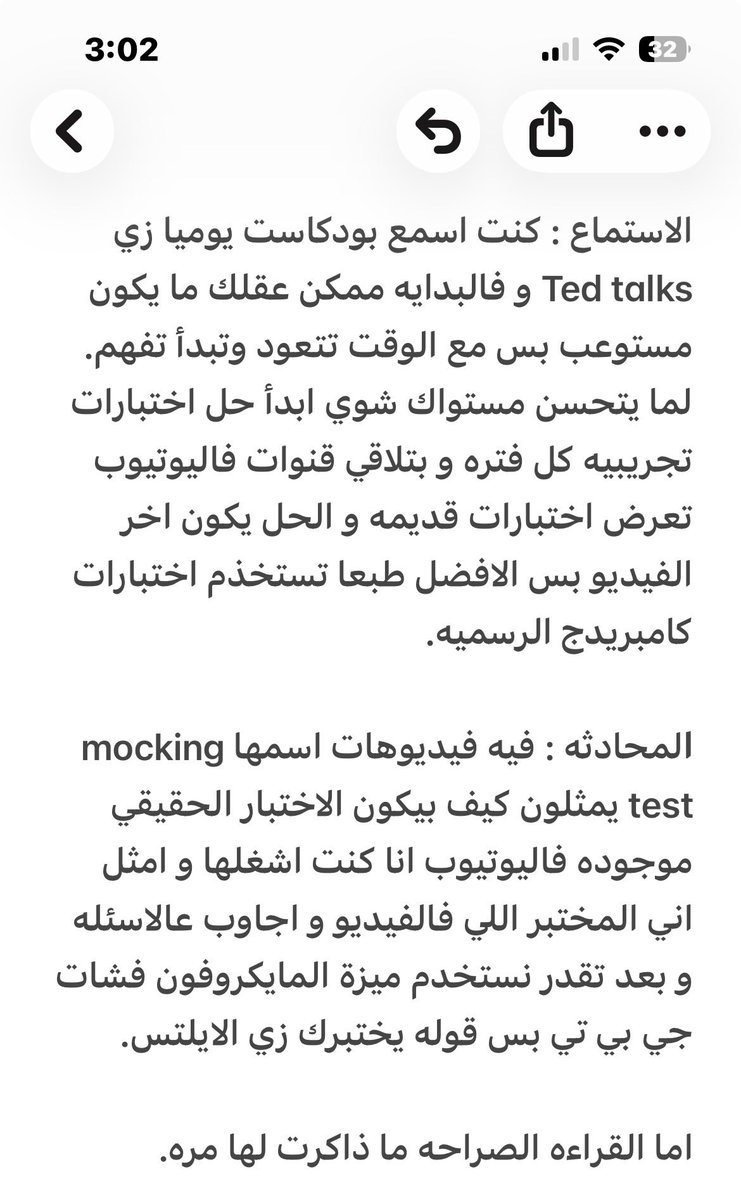 3:02
32

الاستماع : كنت اسمع بودكاست يوميا زي Ted talks و فالبدايه ممكن عقلك ما يكون مستوعب بس مع الوقت تتعود وتبدأ تفهم. لما يتحسن مستواك شوي ابدأ حل اختبارات تجريبيه كل فتره و بتلاقي قنوات فاليوتيوب تعرض اختبارات قديمه و الحل يكون اخر الفيديو بس الافضل طبعا تستخدم اختبارات كامبريدج الرسميه.

المحادثه : فيه فيديوهات اسمها mocking test يمثلون كيف بيكون الاختبار الحقيقي موجوده فاليوتيوب انا كنت اشغلها و امثل اني المختبر اللي فالفيديو و اجاوب عالاسئله و بعد تقدر نستخدم ميزة المايكروفون فشات جي بي تي بس قوله يختبرك زي الايلتس.

اما القراءه الصراحه ما ذاكرت لها مره.